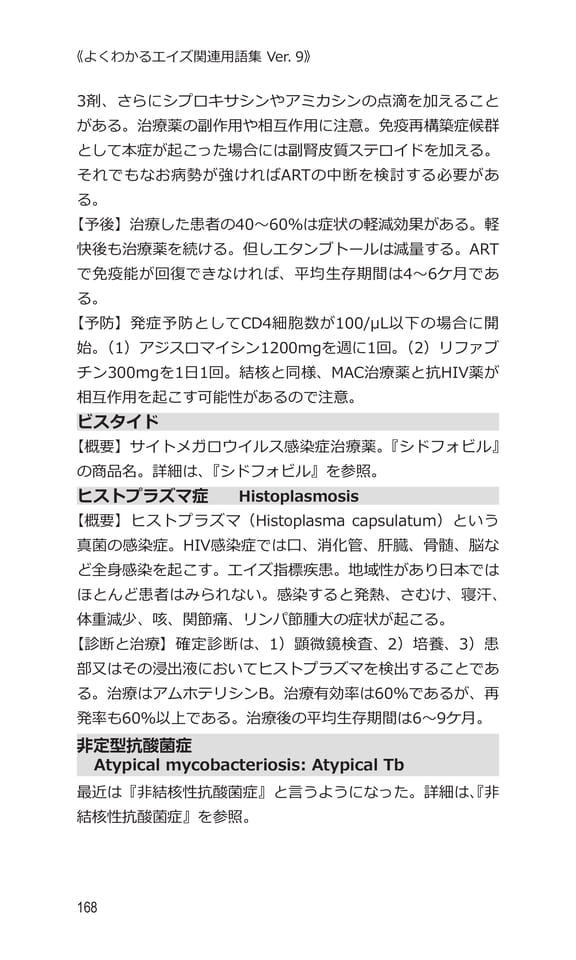 《よくわかるエイズ関連用語集 Ver. 9》

3剤、さらにシプロキサシンやアミカシンの点滴を加えることがある。治療薬の副作用や相互作用に注意。免疫再構築症候群として本症が起こった場合には副腎皮質ステロイドを加える。それでもなお病勢が強ければARTの中断を検討する必要がある。

【予後】治療した患者の40～60%は症状の軽減効果がある。軽快後も治療薬を続ける。但しエタンブトールは減量する。ARTで免疫能が回復できなければ、平均生存期間は4～6ケ月である。

【予防】発症予防としてCD4細胞数が100/μL以下の場合に開始。（1）アジスロマイシン1200mgを週に1回。（2）リファブチン300mgを1日1回。結核と同様、MAC治療薬と抗HIV薬が相互作用を起こす可能性があるので注意。

ビスタイド

【概要】サイトメガロウイルス感染症治療薬。『シドフォビル』の商品名。詳細は、『シドフォビル』を参照。

ヒストプラズマ症　Histoplasmosis

【概要】ヒストプラズマ（Histoplasma capsulatum）という真菌の感染症。HIV感染症では口、消化管、肝臓、骨髄、脳など全身感染を起こす。エイズ指標疾患。地域性があり日本ではほとんど患者はみられない。感染すると発熱、さむけ、寝汗、体重減少、咳、関節痛、リンパ節腫大の症状が起こる。

【診断と治療】確定診断は、1）顕微鏡検査、2）培養、3）患部又はその浸出液においてヒストプラズマを検出することである。治療はアムホテリシンB。治療有効率は60%であるが、再発率も60%以上である。治療後の平均生存期間は6～9ケ月。

非定型抗酸菌症
Atypical mycobacteriosis: Atypical Tb

最近は『非結核性抗酸菌症』と言うようになった。詳細は、『非結核性抗酸菌症』を参照。

168